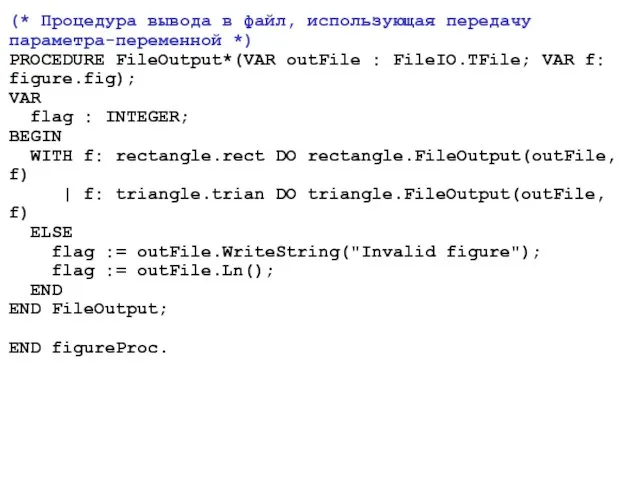 (* Процедура вывода в файл, использующая передачу параметра-переменной *)
PROCEDURE FileOutput*(VAR outFile : FileIO.TFile; VAR f: figure.fig);
VAR
  flag : INTEGER;
BEGIN
  WITH f: rectangle.rect DO rectangle.FileOutput(outFile, f)
     | f: triangle.trian DO triangle.FileOutput(outFile, f)
  ELSE
    flag := outFile.WriteString("Invalid figure");
    flag := outFile.Ln();
  END
END FileOutput;

END figureProc.